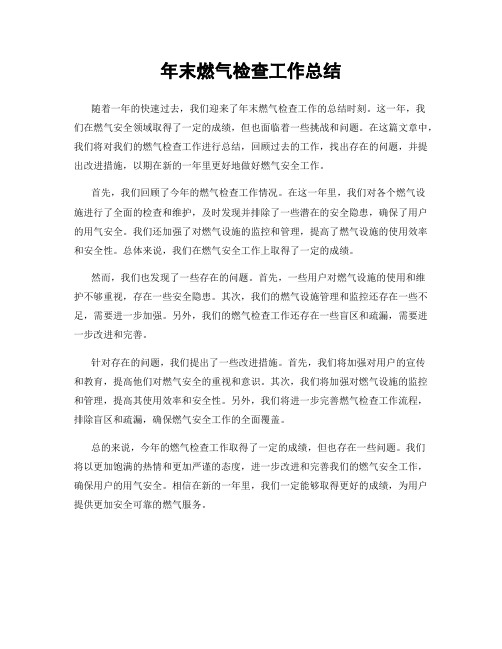 年末燃气检查工作总结

随着一年的快速过去，我们迎来了年末燃气检查工作的总结时刻。这一年，我们在燃气安全领域取得了一定的成绩，但也面临着一些挑战和问题。在这篇文章中，我们将对我们的燃气检查工作进行总结，回顾过去的工作，找出存在的问题，并提出改进措施，以期在新的一年里更好地做好燃气安全工作。

首先，我们回顾了今年的燃气检查工作情况。在这一年里，我们对各个燃气设施进行了全面的检查和维护，及时发现并排除了一些潜在的安全隐患，确保了用户的用气安全。我们还加强了对燃气设施的监控和管理，提高了燃气设施的使用效率和安全性。总体来说，我们在燃气安全工作上取得了一定的成绩。

然而，我们也发现了一些存在的问题。首先，一些用户对燃气设施的使用和维护不够重视，存在一些安全隐患。其次，我们的燃气设施管理和监控还存在一些不足，需要进一步加强。另外，我们的燃气检查工作还存在一些盲区和疏漏，需要进一步改进和完善。

针对存在的问题，我们提出了一些改进措施。首先，我们将加强对用户的宣传和教育，提高他们对燃气安全的重视和意识。其次，我们将加强对燃气设施的监控和管理，提高其使用效率和安全性。另外，我们将进一步完善燃气检查工作流程，排除盲区和疏漏，确保燃气安全工作的全面覆盖。

总的来说，今年的燃气检查工作取得了一定的成绩，但也存在一些问题。我们将以更加饱满的热情和更加严谨的态度，进一步改进和完善我们的燃气安全工作，确保用户的用气安全。相信在新的一年里，我们一定能够取得更好的成绩，为用户提供更加安全可靠的燃气服务。